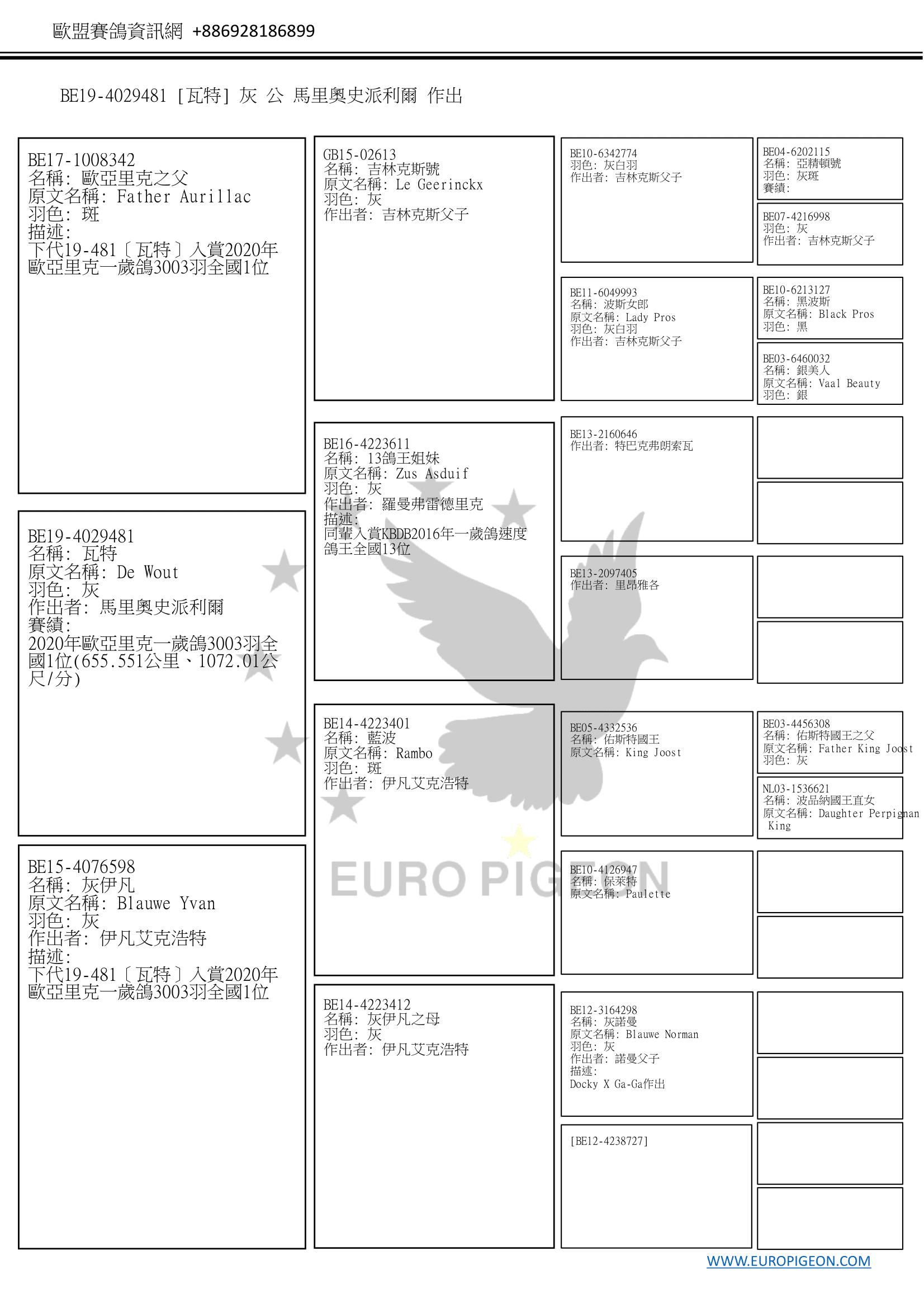 歐盟賽鴿資訊網 +886928186899

BE19-4029481 [瓦特] 灰 公 馬里奧史派利爾 作出

BE17-1008342
名稱: 歐亞里克之父
原文名稱: Father Aurillac
羽色: 斑
描述:
下代19-481〔瓦特〕入賞2020年歐亞里克一歲鴿3003羽全國1位

BE19-4029481
名稱: 瓦特
原文名稱: De Wout
羽色: 灰
作出者: 馬里奧史派利爾
賽績:
2020年歐亞里克一歲鴿3003羽全國1位(655.551公里、1072.01公尺/分)

BE15-4076598
名稱: 灰伊凡
原文名稱: Blauwe Yvan
羽色: 灰
作出者: 伊凡艾克浩特
描述:
下代19-481〔瓦特〕入賞2020年歐亞里克一歲鴿3003羽全國1位

GB15-02613
名稱: 吉林克斯號
原文名稱: Le Geerinckx
羽色: 灰
作出者: 吉林克斯父子

BE16-4223611
名稱: 13鴿王姐妹
原文名稱: Zus Asduif
羽色: 灰
作出者: 羅曼弗雷德里克
描述:
同輩入賞KBDB2016年一歲鴿速度鴿王全國13位

BE14-4223401
名稱: 藍波
原文名稱: Rambo
羽色: 斑
作出者: 伊凡艾克浩特

BE14-4223412
名稱: 灰伊凡之母
羽色: 灰
作出者: 伊凡艾克浩特

BE10-6342774
羽色: 灰白羽
作出者: 吉林克斯父子

BE11-6049993
名稱: 波斯女郎
原文名稱: Lady Pros
羽色: 灰白羽
作出者: 吉林克斯父子

BE13-2160646
作出者: 特巴克弗朗索瓦

BE13-2097405
作出者: 里昂雅各

BE05-4332536
名稱: 佑斯特國王
原文名稱: King Joost

BE10-4126947
名稱: 保萊特
原文名稱: Paulette

BE12-3164298
名稱: 灰諾曼
原文名稱: Blauwe Norman
羽色: 灰
作出者: 諾曼父子
描述:
Docky X Ga-Ga作出

[BE12-4238727]

BE04-6202115
名稱: 亞精頓號
羽色: 灰斑
賽績:

BE07-4216998
羽色: 灰
作出者: 吉林克斯父子

BE10-6213127
名稱: 黑波斯
原文名稱: Black Pros
羽色: 黑

BE03-6460032
名稱: 銀美人
原文名稱: Vaal Beauty
羽色: 銀

BE03-4456308
名稱: 佑斯特國王之父
原文名稱: Father King Joost
羽色: 灰

NL03-1536621
名稱: 波品納國王直女
原文名稱: Daughter Perpignan King

EURO PIGEON

WWW.EUROPIGEON.COM